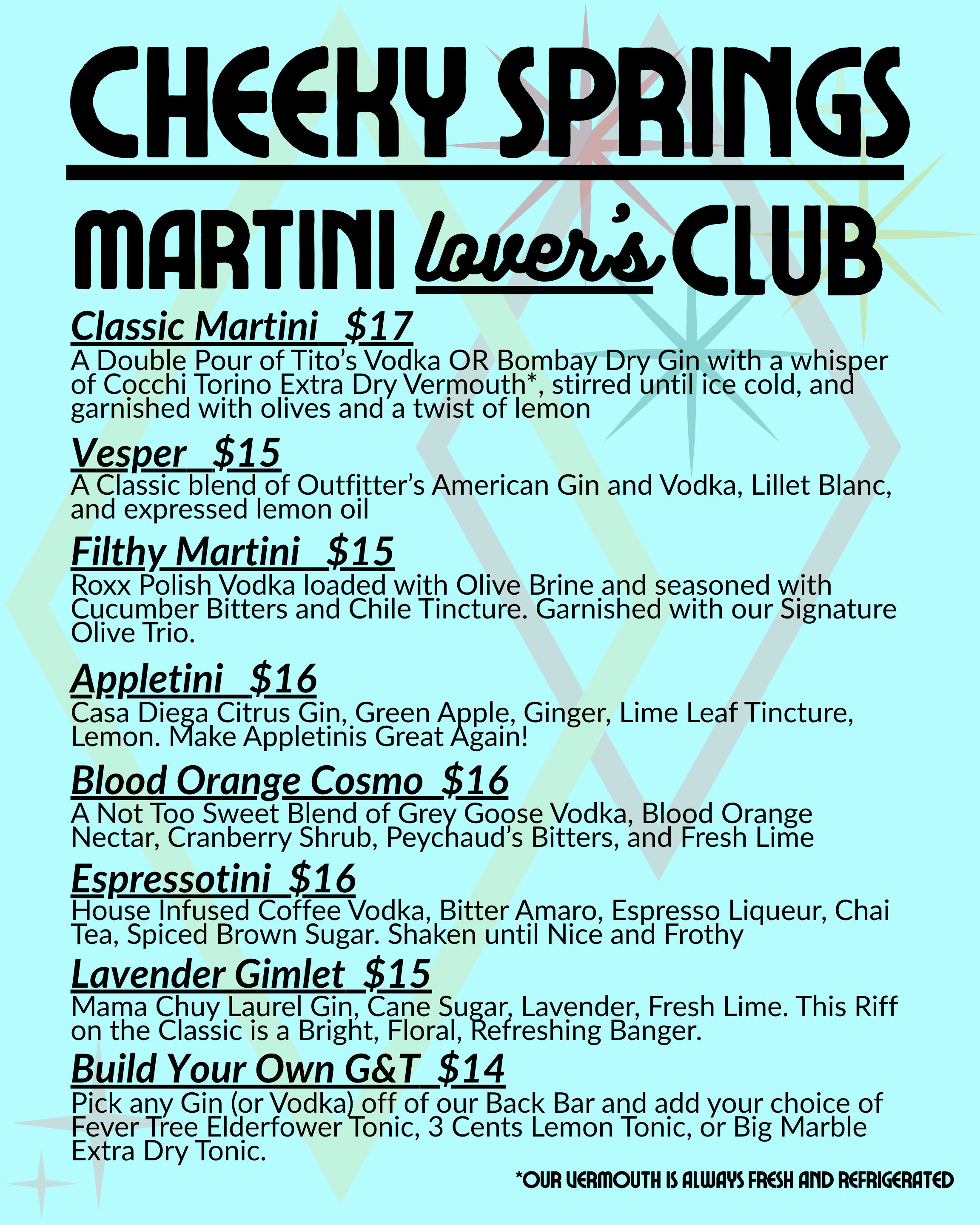 CHEEKY SPRINGS

MARTINI lover's CLUB

Classic Martini $17
A Double Pour of Tito's Vodka OR Bombay Dry Gin with a whisper of Cocchi Torino Extra Dry Vermouth*, stirred until ice cold, and garnished with olives and a twist of lemon

Vesper $15
A Classic blend of Outfitter's American Gin and Vodka, Lillet Blanc, and expressed lemon oil

Filthy Martini $15
Roxx Polish Vodka loaded with Olive Brine and seasoned with Cucumber Bitters and Chile Tincture. Garnished with our Signature Olive Trio.

Appletini $16
Casa Diega Citrus Gin, Green Apple, Ginger, Lime Leaf Tincture, Lemon. Make Appletinis Great Again!

Blood Orange Cosmo $16
A Not Too Sweet Blend of Grey Goose Vodka, Blood Orange Nectar, Cranberry Shrub, Peychaud's Bitters, and Fresh Lime

Espressotini $16
House Infused Coffee Vodka, Bitter Amaro, Espresso Liqueur, Chai Tea, Spiced Brown Sugar. Shaken until Nice and Frothy

Lavender Gimlet $15
Mama Chuy Laurel Gin, Cane Sugar, Lavender, Fresh Lime. This Riff on the Classic is a Bright, Floral, Refreshing Banger.

Build Your Own G&T $14
Pick any Gin (or Vodka) off of our Back Bar and add your choice of Fever Tree Elderfower Tonic, 3 Cents Lemon Tonic, or Big Marble Extra Dry Tonic.

*OUR VERMOUTH IS ALWAYS FRESH AND REFRIGERATED